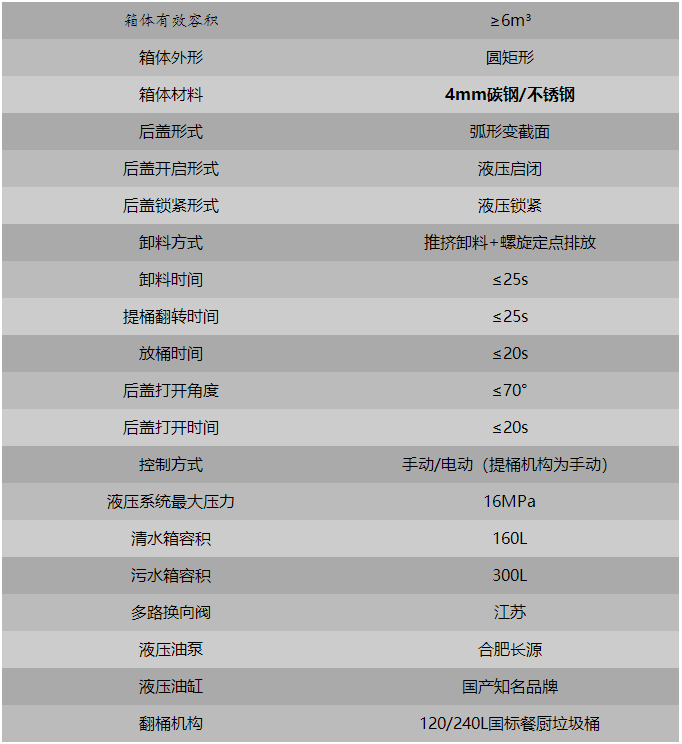 | 箱体有效容积 | ≥6m³ |
|---|---|
| 箱体外形 | 圆矩形 |
| 箱体材料 | **4mm碳钢/不锈钢** |
| 后盖形式 | 弧形变截面 |
| 后盖开启形式 | 液压启闭 |
| 后盖锁紧形式 | 液压锁紧 |
| 卸料方式 | 推挤卸料+螺旋定点排放 |
| 卸料时间 | ≤25s |
| 提桶翻转时间 | ≤25s |
| 放桶时间 | ≤20s |
| 后盖打开角度 | ≤70° |
| 后盖打开时间 | ≤20s |
| 控制方式 | 手动/电动（提桶机构为手动） |
| 液压系统最大压力 | 16MPa |
| 清水箱容积 | 160L |
| 污水箱容积 | 300L |
| 多路换向阀 | 江苏 |
| 液压油泵 | 合肥长源 |
| 液压油缸 | 国产知名品牌 |
| 翻桶机构 | 120/240L国标餐厨垃圾桶 |